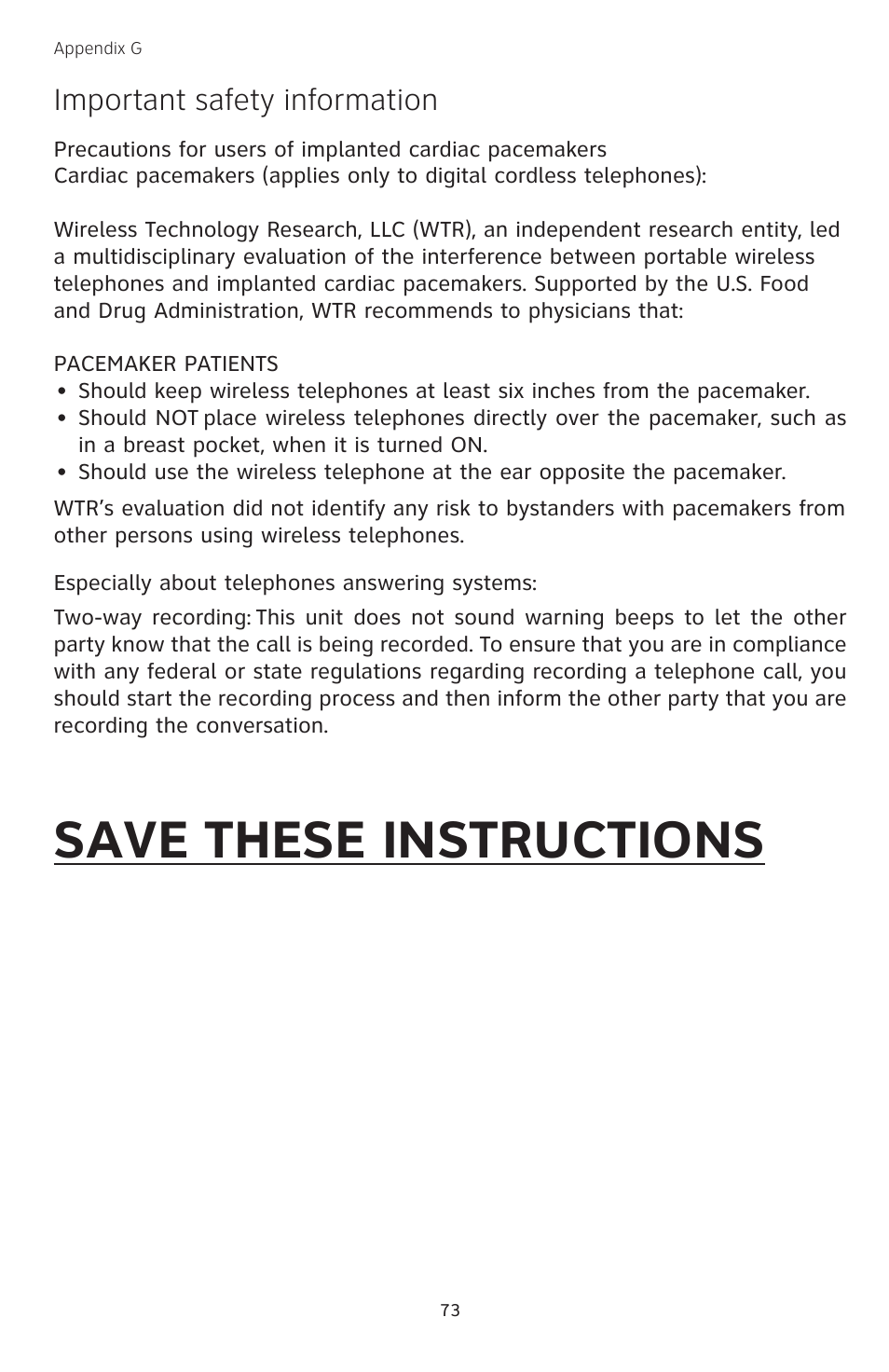 Appendix G

Important safety information

Precautions for users of implanted cardiac pacemakers
Cardiac pacemakers (applies only to digital cordless telephones):

Wireless Technology Research, LLC (WTR), an independent research entity, led a multidisciplinary evaluation of the interference between portable wireless telephones and implanted cardiac pacemakers. Supported by the U.S. Food and Drug Administration, WTR recommends to physicians that:

PACEMAKER PATIENTS
• Should keep wireless telephones at least six inches from the pacemaker.
• Should NOT place wireless telephones directly over the pacemaker, such as in a breast pocket, when it is turned ON.
• Should use the wireless telephone at the ear opposite the pacemaker.

WTR's evaluation did not identify any risk to bystanders with pacemakers from other persons using wireless telephones.

Especially about telephones answering systems:

Two-way recording: This unit does not sound warning beeps to let the other party know that the call is being recorded. To ensure that you are in compliance with any federal or state regulations regarding recording a telephone call, you should start the recording process and then inform the other party that you are recording the conversation.

SAVE THESE INSTRUCTIONS

73